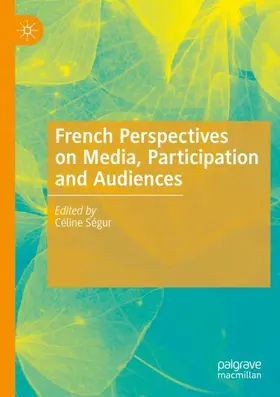 French Perspectives on Media, Participation and Audiences

Edited by
Céline Ségur

palgrave
macmillan